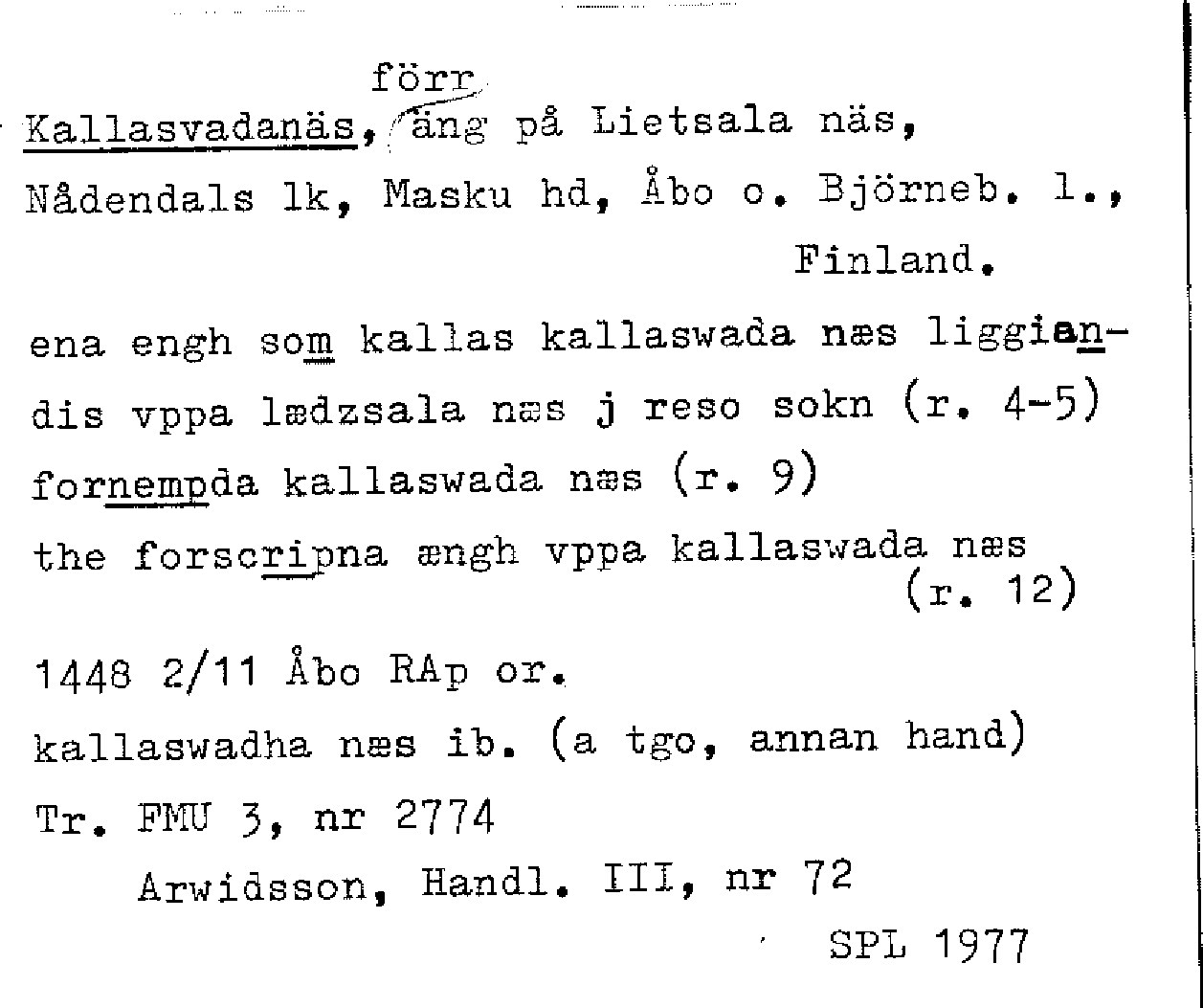 Kallasvadanäs, förr äng på Lietsala näs, Nådendals lk, Masku hd, Åbo o. Björneb. l., Finland.

ena engh som kallas kallaswada næs liggiandis vppa lædzsala næs j reso sokn (r. 4-5)
fornempda kallaswada næs (r. 9)
the forscripna ængh vppa kallaswada næs (r. 12)

1448 2/11 Åbo RAp or.
kallaswadha næs ib. (a tgo, annan hand)
Tr. FMU 3, nr 2774
Arwidsson, Handl. III, nr 72

SPL 1977